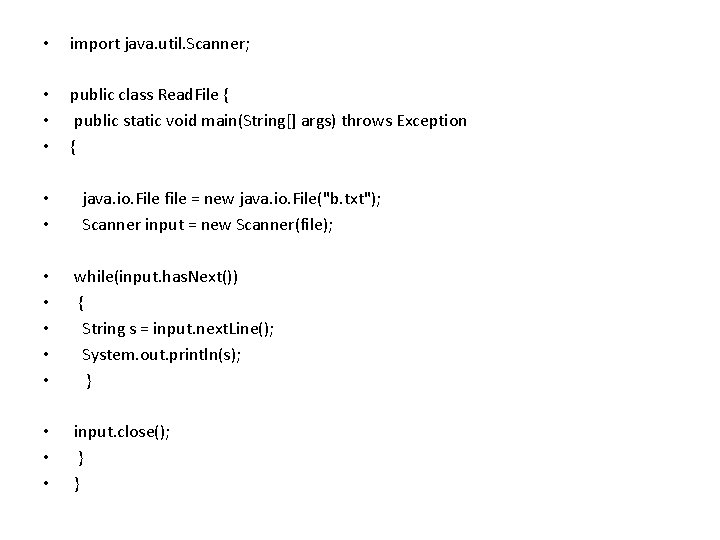 • import java.util.Scanner;

• public class ReadFile {
• public static void main(String[] args) throws Exception
• {

• java.io.File file = new java.io.File("b.txt");
• Scanner input = new Scanner(file);

• while(input.hasNext())
• {
• String s = input.nextLine();
• System.out.println(s);
• }

• input.close();
• }
• }